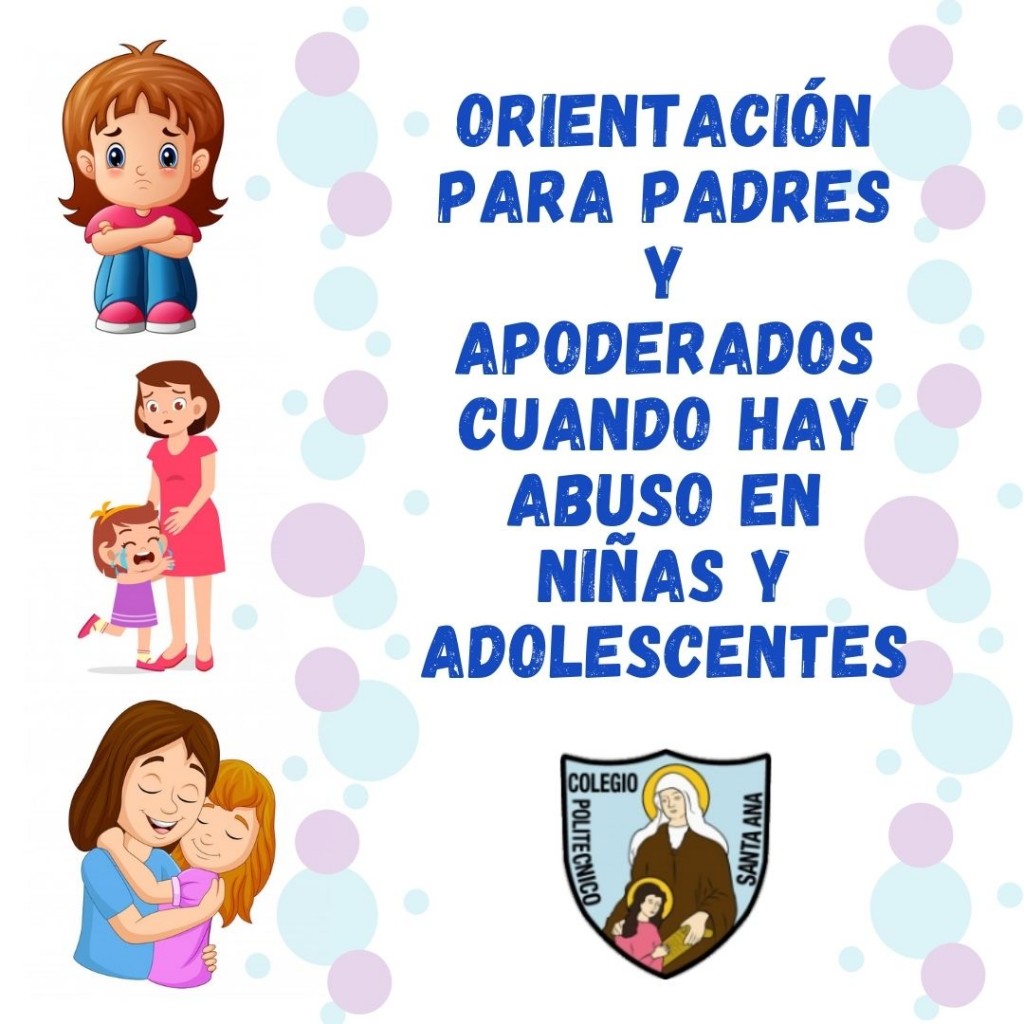 ORIENTACIÓN PARA PADRES Y APODERADOS CUANDO HAY ABUSO EN NIÑAS Y ADOLESCENTES

COLEGIO POLITECNICO SANTA ANA